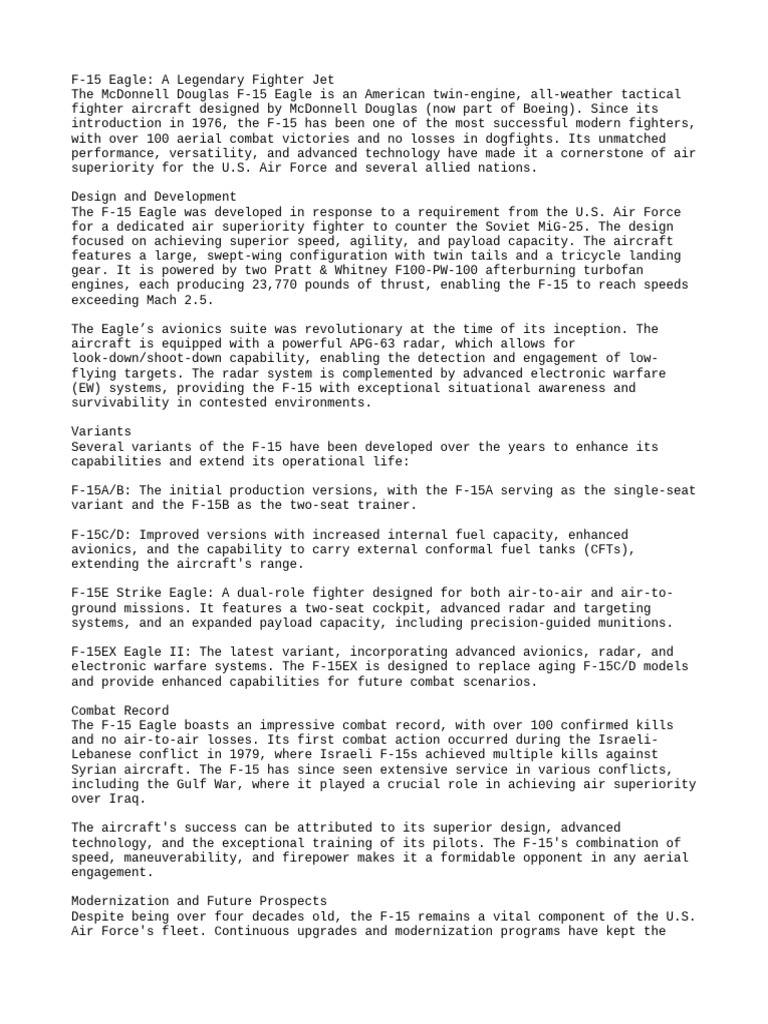 F-15 Eagle: A Legendary Fighter Jet
The McDonnell Douglas F-15 Eagle is an American twin-engine, all-weather tactical fighter aircraft designed by McDonnell Douglas (now part of Boeing). Since its introduction in 1976, the F-15 has been one of the most successful modern fighters, with over 100 aerial combat victories and no losses in dogfights. Its unmatched performance, versatility, and advanced technology have made it a cornerstone of air superiority for the U.S. Air Force and several allied nations.

Design and Development
The F-15 Eagle was developed in response to a requirement from the U.S. Air Force for a dedicated air superiority fighter to counter the Soviet MiG-25. The design focused on achieving superior speed, agility, and payload capacity. The aircraft features a large, swept-wing configuration with twin tails and a tricycle landing gear. It is powered by two Pratt & Whitney F100-PW-100 afterburning turbofan engines, each producing 23,770 pounds of thrust, enabling the F-15 to reach speeds exceeding Mach 2.5.

The Eagle's avionics suite was revolutionary at the time of its inception. The aircraft is equipped with a powerful APG-63 radar, which allows for look-down/shoot-down capability, enabling the detection and engagement of low-flying targets. The radar system is complemented by advanced electronic warfare (EW) systems, providing the F-15 with exceptional situational awareness and survivability in contested environments.

Variants
Several variants of the F-15 have been developed over the years to enhance its capabilities and extend its operational life:

F-15A/B: The initial production versions, with the F-15A serving as the single-seat variant and the F-15B as the two-seat trainer.

F-15C/D: Improved versions with increased internal fuel capacity, enhanced avionics, and the capability to carry external conformal fuel tanks (CFTs), extending the aircraft's range.

F-15E Strike Eagle: A dual-role fighter designed for both air-to-air and air-to-ground missions. It features a two-seat cockpit, advanced radar and targeting systems, and an expanded payload capacity, including precision-guided munitions.

F-15EX Eagle II: The latest variant, incorporating advanced avionics, radar, and electronic warfare systems. The F-15EX is designed to replace aging F-15C/D models and provide enhanced capabilities for future combat scenarios.

Combat Record
The F-15 Eagle boasts an impressive combat record, with over 100 confirmed kills and no air-to-air losses. Its first combat action occurred during the Israeli-Lebanese conflict in 1979, where Israeli F-15s achieved multiple kills against Syrian aircraft. The F-15 has since seen extensive service in various conflicts, including the Gulf War, where it played a crucial role in achieving air superiority over Iraq.

The aircraft's success can be attributed to its superior design, advanced technology, and the exceptional training of its pilots. The F-15's combination of speed, maneuverability, and firepower makes it a formidable opponent in any aerial engagement.

Modernization and Future Prospects
Despite being over four decades old, the F-15 remains a vital component of the U.S. Air Force's fleet. Continuous upgrades and modernization programs have kept the